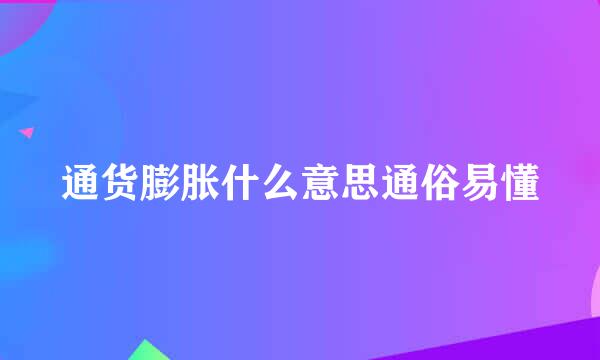 通货膨胀什么意思通俗易懂